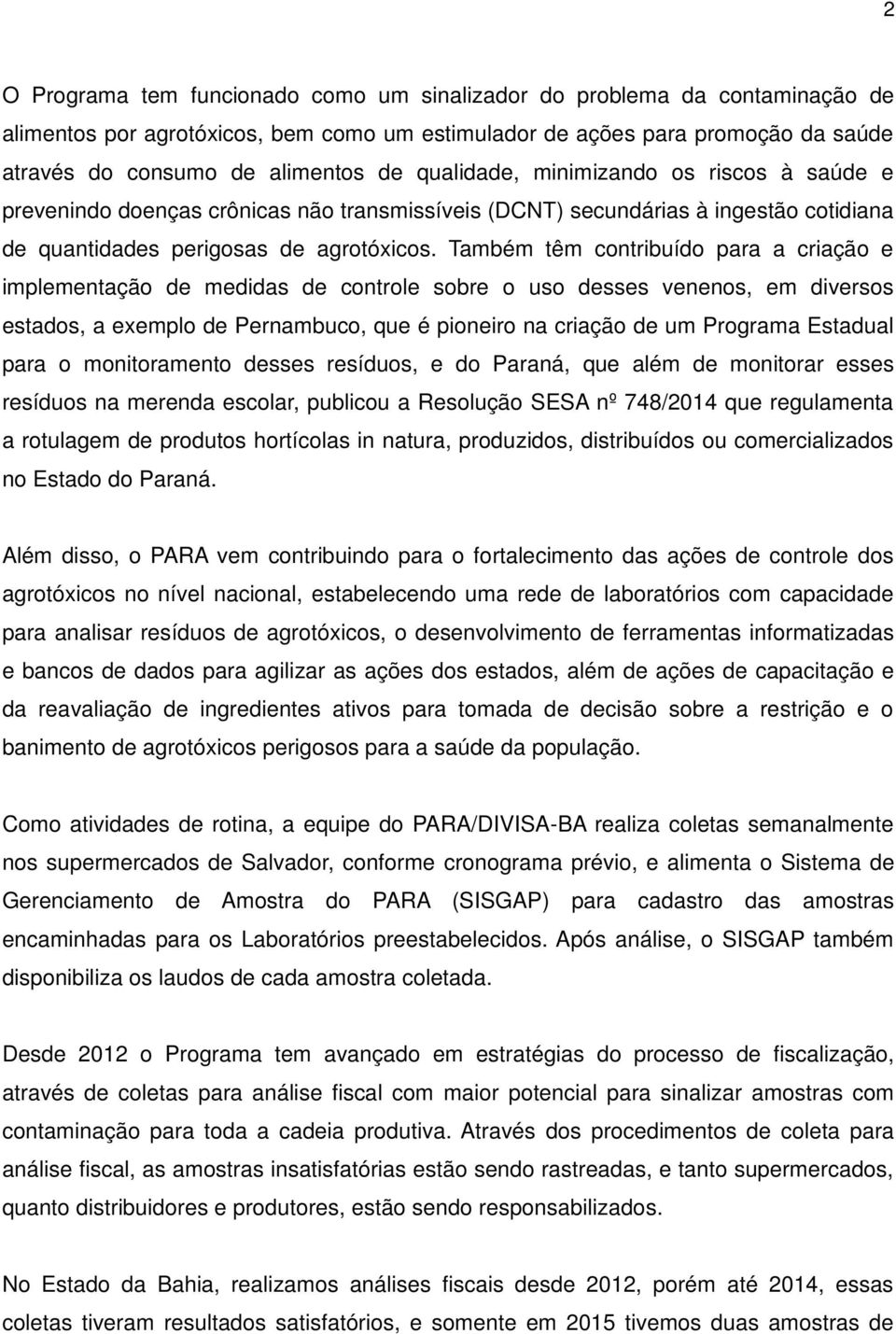 2

O Programa tem funcionado como um sinalizador do problema da contaminação de alimentos por agrotóxicos, bem como um estimulador de ações para promoção da saúde através do consumo de alimentos de qualidade, minimizando os riscos à saúde e prevenindo doenças crônicas não transmissíveis (DCNT) secundárias à ingestão cotidiana de quantidades perigosas de agrotóxicos. Também têm contribuído para a criação e implementação de medidas de controle sobre o uso desses venenos, em diversos estados, a exemplo de Pernambuco, que é pioneiro na criação de um Programa Estadual para o monitoramento desses resíduos, e do Paraná, que além de monitorar esses resíduos na merenda escolar, publicou a Resolução SESA nº 748/2014 que regulamenta a rotulagem de produtos hortícolas in natura, produzidos, distribuídos ou comercializados no Estado do Paraná.

Além disso, o PARA vem contribuindo para o fortalecimento das ações de controle dos agrotóxicos no nível nacional, estabelecendo uma rede de laboratórios com capacidade para analisar resíduos de agrotóxicos, o desenvolvimento de ferramentas informatizadas e bancos de dados para agilizar as ações dos estados, além de ações de capacitação e da reavaliação de ingredientes ativos para tomada de decisão sobre a restrição e o banimento de agrotóxicos perigosos para a saúde da população.

Como atividades de rotina, a equipe do PARA/DIVISA-BA realiza coletas semanalmente nos supermercados de Salvador, conforme cronograma prévio, e alimenta o Sistema de Gerenciamento de Amostra do PARA (SISGAP) para cadastro das amostras encaminhadas para os Laboratórios preestabelecidos. Após análise, o SISGAP também disponibiliza os laudos de cada amostra coletada.

Desde 2012 o Programa tem avançado em estratégias do processo de fiscalização, através de coletas para análise fiscal com maior potencial para sinalizar amostras com contaminação para toda a cadeia produtiva. Através dos procedimentos de coleta para análise fiscal, as amostras insatisfatórias estão sendo rastreadas, e tanto supermercados, quanto distribuidores e produtores, estão sendo responsabilizados.

No Estado da Bahia, realizamos análises fiscais desde 2012, porém até 2014, essas coletas tiveram resultados satisfatórios, e somente em 2015 tivemos duas amostras de